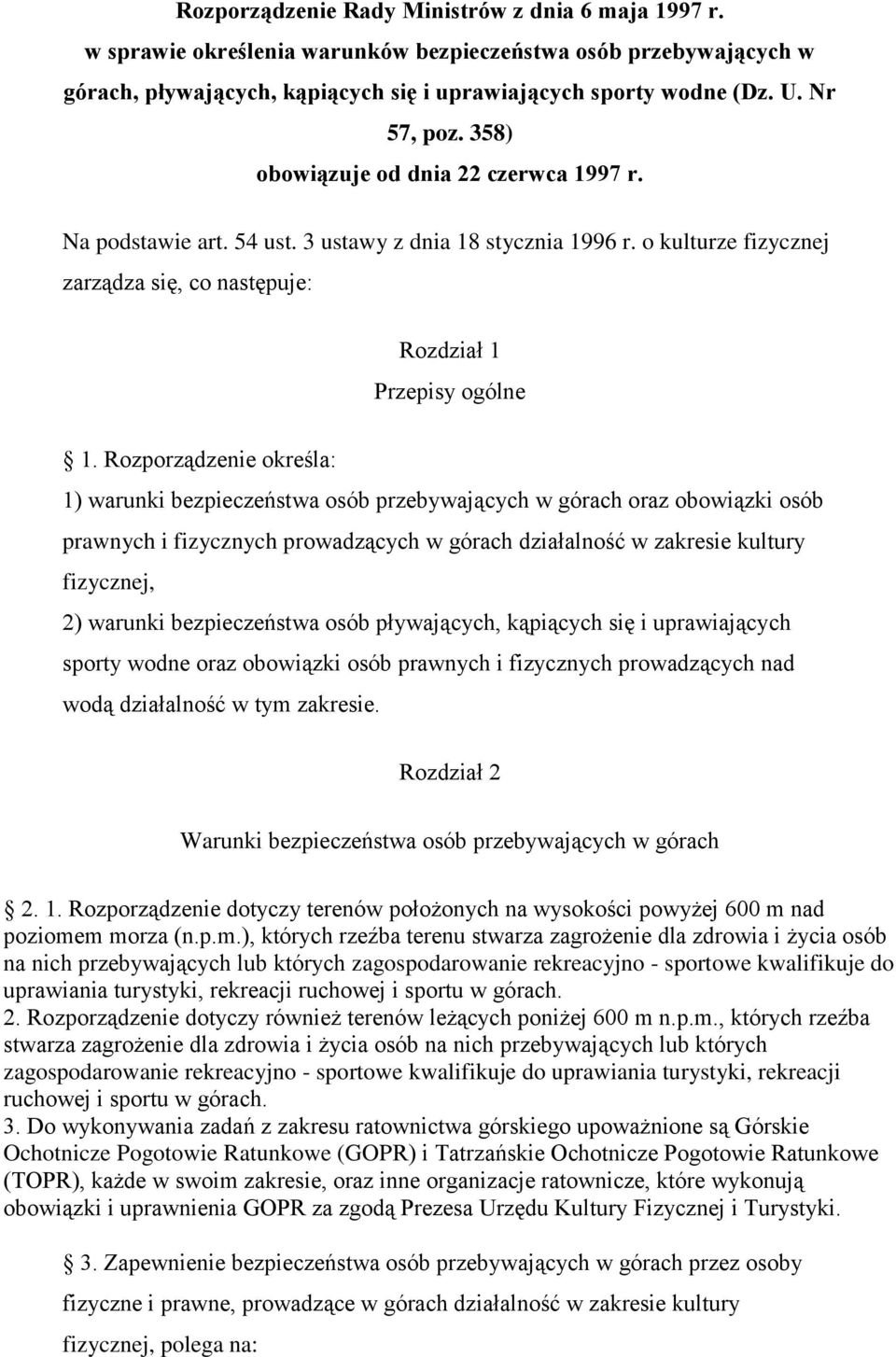 Rozporządzenie Rady Ministrów z dnia 6 maja 1997 r. w sprawie określenia warunków bezpieczeństwa osób przebywających w górach, pływających, kąpiących się i uprawiających sporty wodne (Dz. U. Nr 57, poz. 358)

obowiązuje od dnia 22 czerwca 1997 r.

Na podstawie art. 54 ust. 3 ustawy z dnia 18 stycznia 1996 r. o kulturze fizycznej zarządza się, co następuje:

Rozdział 1

Przepisy ogólne

1. Rozporządzenie określa:

1) warunki bezpieczeństwa osób przebywających w górach oraz obowiązki osób prawnych i fizycznych prowadzących w górach działalność w zakresie kultury fizycznej,

2) warunki bezpieczeństwa osób pływających, kąpiących się i uprawiających sporty wodne oraz obowiązki osób prawnych i fizycznych prowadzących nad wodą działalność w tym zakresie.

Rozdział 2

Warunki bezpieczeństwa osób przebywających w górach

2. 1. Rozporządzenie dotyczy terenów położonych na wysokości powyżej 600 m nad poziomem morza (n.p.m.), których rzeźba terenu stwarza zagrożenie dla zdrowia i życia osób na nich przebywających lub których zagospodarowanie rekreacyjno - sportowe kwalifikuje do uprawiania turystyki, rekreacji ruchowej i sportu w górach.
2. Rozporządzenie dotyczy również terenów leżących poniżej 600 m n.p.m., których rzeźba stwarza zagrożenie dla zdrowia i życia osób na nich przebywających lub których zagospodarowanie rekreacyjno - sportowe kwalifikuje do uprawiania turystyki, rekreacji ruchowej i sportu w górach.
3. Do wykonywania zadań z zakresu ratownictwa górskiego upoważnione są Górskie Ochotnicze Pogotowie Ratunkowe (GOPR) i Tatrzańskie Ochotnicze Pogotowie Ratunkowe (TOPR), każde w swoim zakresie, oraz inne organizacje ratownicze, które wykonują obowiązki i uprawnienia GOPR za zgodą Prezesa Urzędu Kultury Fizycznej i Turystyki.

3. Zapewnienie bezpieczeństwa osób przebywających w górach przez osoby fizyczne i prawne, prowadzące w górach działalność w zakresie kultury fizycznej, polega na: